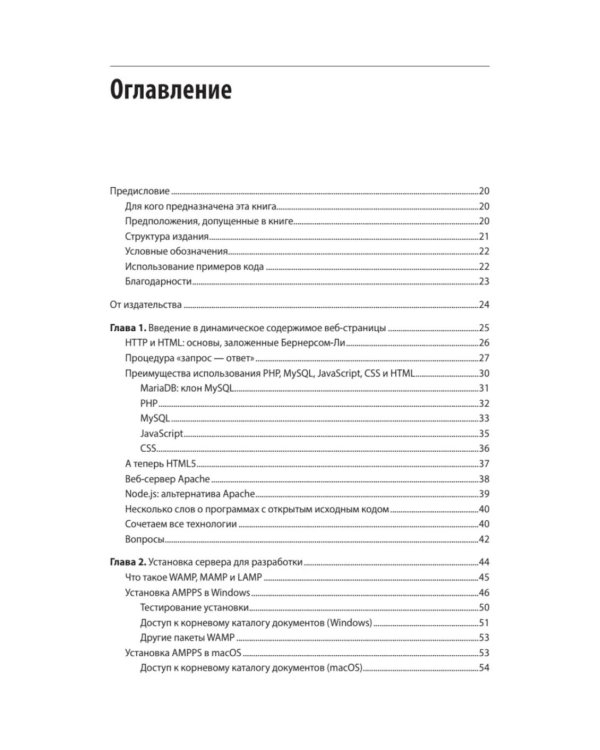 Оглавление

Предисловие 20
Для кого предназначена эта книга 20
Предположения, допущенные в книге 20
Структура издания 21
Условные обозначения 22
Использование примеров кода 22
Благодарности 23

От издательства 24

Глава 1. Введение в динамическое содержимое веб-страницы 25
HTTP и HTML: основы, заложенные Бернерсом-Ли 26
Процедура «запрос — ответ» 27
Преимущества использования PHP, MySQL, JavaScript, CSS и HTML 30
MariaDB: клон MySQL 31
PHP 32
MySQL 33
JavaScript 35
CSS 36
А теперь HTML5 37
Веб-сервер Apache 38
Node.js: альтернатива Apache 39
Несколько слов о программах с открытым исходным кодом 40
Сочетаем все технологии 40
Вопросы 42

Глава 2. Установка сервера для разработки 44
Что такое WAMP, MAMP и LAMP 45
Установка AMPPS в Windows 46
Тестирование установки 50
Доступ к корневому каталогу документов (Windows) 51
Другие пакеты WAMP 53
Установка AMPPS в macOS 53
Доступ к корневому каталогу документов (macOS) 54